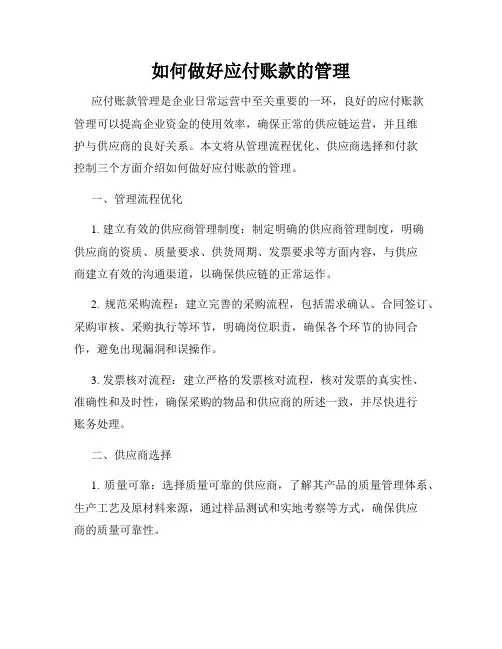 如何做好应付账款的管理

应付账款管理是企业日常运营中至关重要的一环，良好的应付账款管理可以提高企业资金的使用效率，确保正常的供应链运营，并且维护与供应商的良好关系。本文将从管理流程优化、供应商选择和付款控制三个方面介绍如何做好应付账款的管理。

一、管理流程优化

1. 建立有效的供应商管理制度：制定明确的供应商管理制度，明确供应商的资质、质量要求、供货周期、发票要求等方面内容，与供应商建立有效的沟通渠道，以确保供应链的正常运作。

2. 规范采购流程：建立完善的采购流程，包括需求确认、合同签订、采购审核、采购执行等环节，明确岗位职责，确保各个环节的协同合作，避免出现漏洞和误操作。

3. 发票核对流程：建立严格的发票核对流程，核对发票的真实性、准确性和及时性，确保采购的物品和供应商的所述一致，并尽快进行账务处理。

二、供应商选择

1. 质量可靠：选择质量可靠的供应商，了解其产品的质量管理体系、生产工艺及原材料来源，通过样品测试和实地考察等方式，确保供应商的质量可靠性。